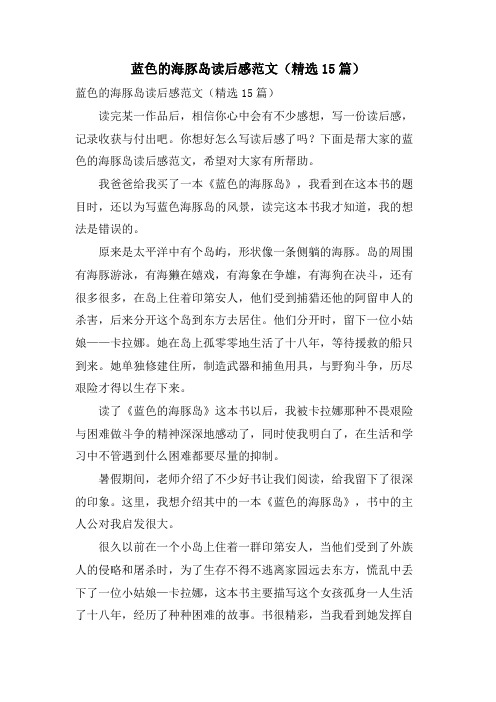 蓝色的海豚岛读后感范文（精选15篇）

蓝色的海豚岛读后感范文（精选15篇）

读完某一作品后，相信你心中会有不少感想，写一份读后感，记录收获与付出吧。你想好怎么写读后感了吗？下面是帮大家的蓝色的海豚岛读后感范文，希望对大家有所帮助。

我爸爸给我买了一本《蓝色的海豚岛》，我看到在这本书的题目时，还以为写蓝色海豚岛的风景，读完这本书我才知道，我的想法是错误的。

原来是太平洋中有个岛屿，形状像一条侧躺的海豚。岛的周围有海豚游泳，有海獭在嬉戏，有海象在争雄，有海狗在决斗，还有很多很多，在岛上住着印第安人，他们受到捕猎还他的阿留申人的杀害，后来分开这个岛到东方去居住。他们分开时，留下一位小姑娘——卡拉娜。她在岛上孤零零地生活了十八年，等待援救的船只到来。她单独修建住所，制造武器和捕鱼用具，与野狗斗争，历尽艰险才得以生存下来。

读了《蓝色的海豚岛》这本书以后，我被卡拉娜那种不畏艰险与困难做斗争的精神深深地感动了，同时使我明白了，在生活和学习中不管遇到什么困难都要尽量的抑制。

暑假期间，老师介绍了不少好书让我们阅读，给我留下了很深的印象。这里，我想介绍其中的一本《蓝色的海豚岛》，书中的主人公对我启发很大。

很久以前在一个小岛上住着一群印第安人，当他们受到了外族人的侵略和屠杀时，为了生存不得不逃离家园远去东方，慌乱中丢下了一位小姑娘一卡拉娜，这本书主要描写这个女孩孤身一人生活了十八年，经历了种种困难的故事。书很精彩，当我看到她发挥自